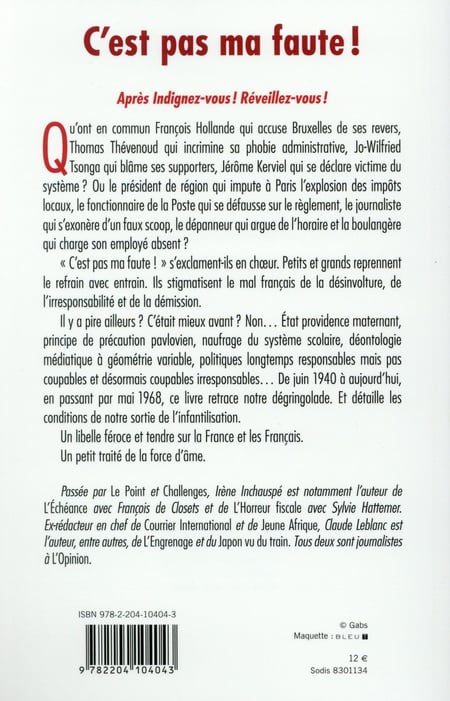 C'est pas ma faute !

Après Indignez-vous ! Réveillez-vous !

Qu'ont en commun François Hollande qui accuse Bruxelles de ses revers, Thomas Thévenoud qui incrimine sa phobie administrative, Jo-Wilfried Tsonga qui blâme ses supporters, Jérôme Kerviel qui se déclare victime du système ? Ou le président de région qui impute à Paris l'explosion des impôts locaux, le fonctionnaire de la Poste qui se défausse sur le règlement, le journaliste qui s'exonère d'un faux scoop, le dépanneur qui argue de l'horaire et la boulangère qui charge son employé absent ?

« C'est pas ma faute ! » s'exclament-ils en chœur. Petits et grands reprennent le refrain avec entrain. Ils stigmatisent le mal français de la désinvolture, de l'irresponsabilité et de la démission.

Il y a pire ailleurs ? C'était mieux avant ? Non… État providence maternant, principe de précaution pavlovien, naufrage du système scolaire, déontologie médiatique à géométrie variable, politiques longtemps responsables mais pas coupables et désormais coupables irresponsables… De juin 1940 à aujourd'hui, en passant par mai 1968, ce livre retrace notre dégringolade. Et détaille les conditions de notre sortie de l'infantilisation.

Un libelle féroce et tendre sur la France et les Français.

Un petit traité de la force d'âme.

Passée par Le Point et Challenges, Irène Inchauspé est notamment l'auteur de L'Échéance avec François de Closets et de L'Horreur fiscale avec Sylvie Hattemer. Ex-rédacteur en chef de Courrier International et de Jeune Afrique, Claude Leblanc est l'auteur, entre autres, de L'Engrenage et du Japon vu du train. Tous deux sont journalistes à L'Opinion.

ISBN 978-2-204-10404-3

9 782204 104043

© Gabs
Maquette : BLEU
12 €
Sodis 8301134